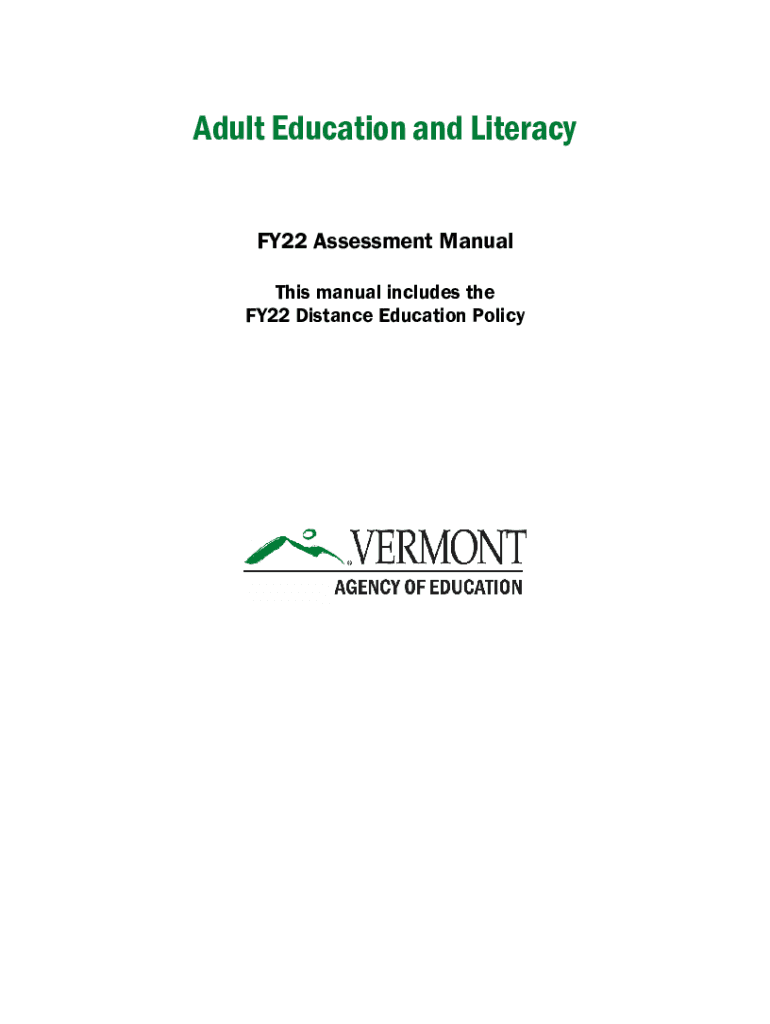 Adult Education and Literacy

FY22 Assessment Manual

This manual includes the
FY22 Distance Education Policy

VERMONT
AGENCY OF EDUCATION